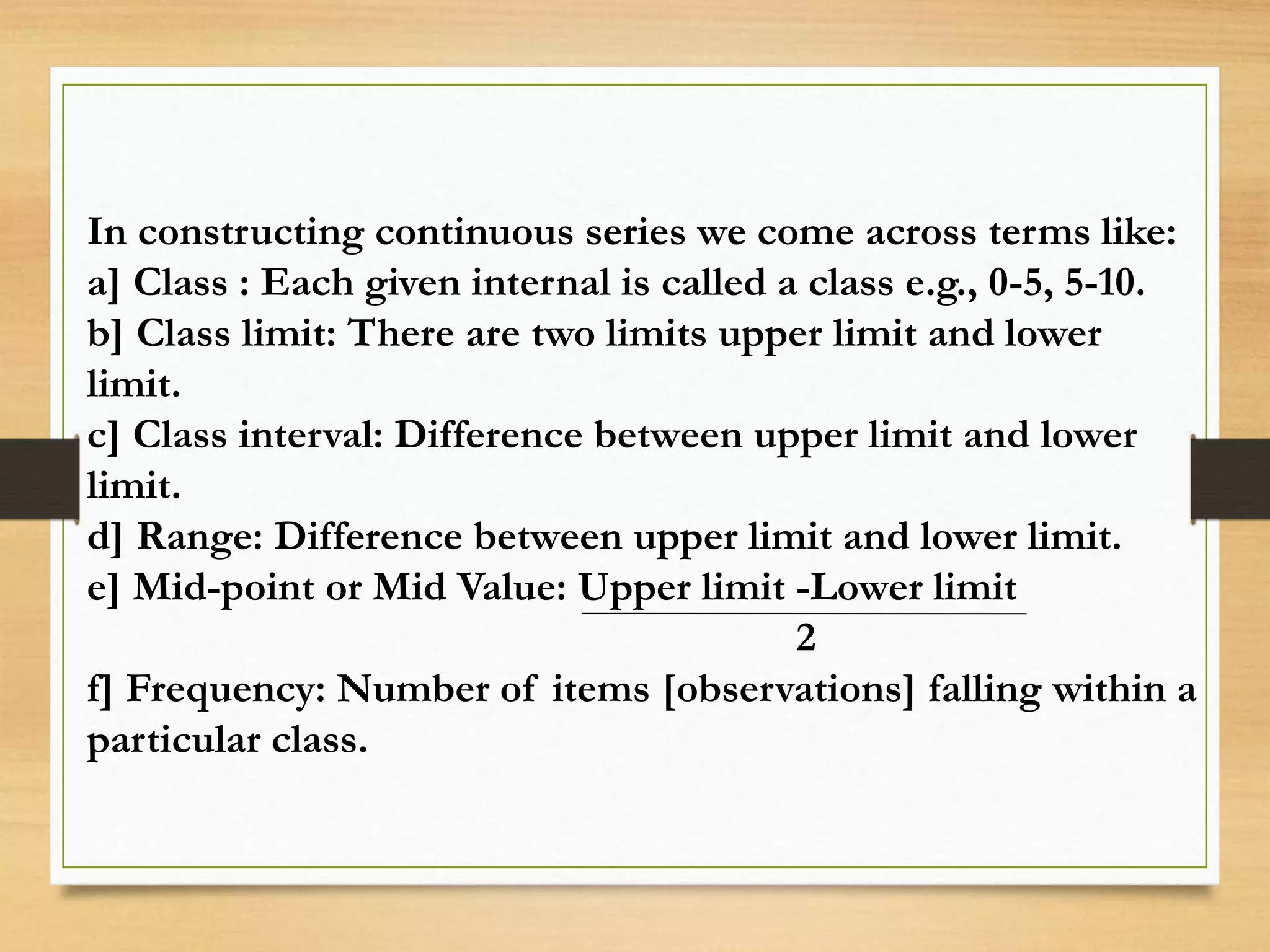 In constructing continuous series we come across terms like:
a] Class : Each given internal is called a class e.g., 0-5, 5-10.
b] Class limit: There are two limits upper limit and lower limit.
c] Class interval: Difference between upper limit and lower limit.
d] Range: Difference between upper limit and lower limit.
e] Mid-point or Mid Value: $\frac{\text{Upper limit -Lower limit}}{2}$
f] Frequency: Number of items [observations] falling within a particular class.